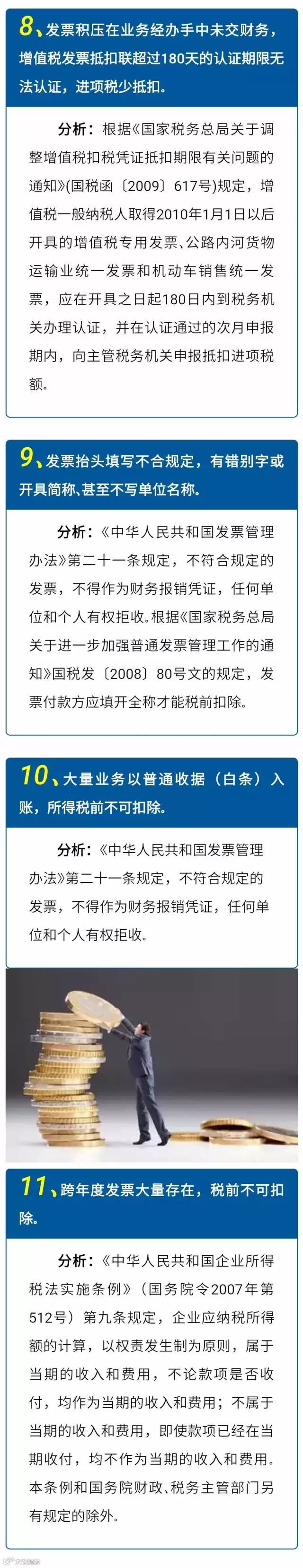 8、发票积压在业务经办手中未交财务，增值税发票抵扣联超过180天的认证期限无法认证，进项税少抵扣。

分析：根据《国家税务总局关于调整增值税扣税凭证抵扣期限有关问题的通知》(国税函〔2009〕617号)规定，增值税一般纳税人取得2010年1月1日以后开具的增值税专用发票、公路内河货物运输业统一发票和机动车销售统一发票，应在开具之日起180日内到税务机关办理认证，并在认证通过的次月申报期内，向主管税务机关申报抵扣进项税额。

9、发票抬头填写不合规定，有错别字或开具简称、甚至不写单位名称。

分析：《中华人民共和国发票管理办法》第二十一条规定，不符合规定的发票，不得作为财务报销凭证，任何单位和个人有权拒收。根据《国家税务总局关于进一步加强普通发票管理工作的通知》国税发〔2008〕80号文的规定，发票付款方应填开全称才能税前扣除。

10、大量业务以普通收据（白条）入账，所得税前不可扣除。

分析：《中华人民共和国发票管理办法》第二十一条规定，不符合规定的发票，不得作为财务报销凭证，任何单位和个人有权拒收。

11、跨年度发票大量存在，税前不可扣除。

分析：《中华人民共和国企业所得税法实施条例》（国务院令2007年第512号）第九条规定，企业应纳税所得额的计算，以权责发生制为原则，属于当期的收入和费用，不论款项是否收付，均作为当期的收入和费用；不属于当期的收入和费用，即使款项已经在当期收付，均不作为当期的收入和费用。本条例和国务院财政、税务主管部门另有规定的除外。